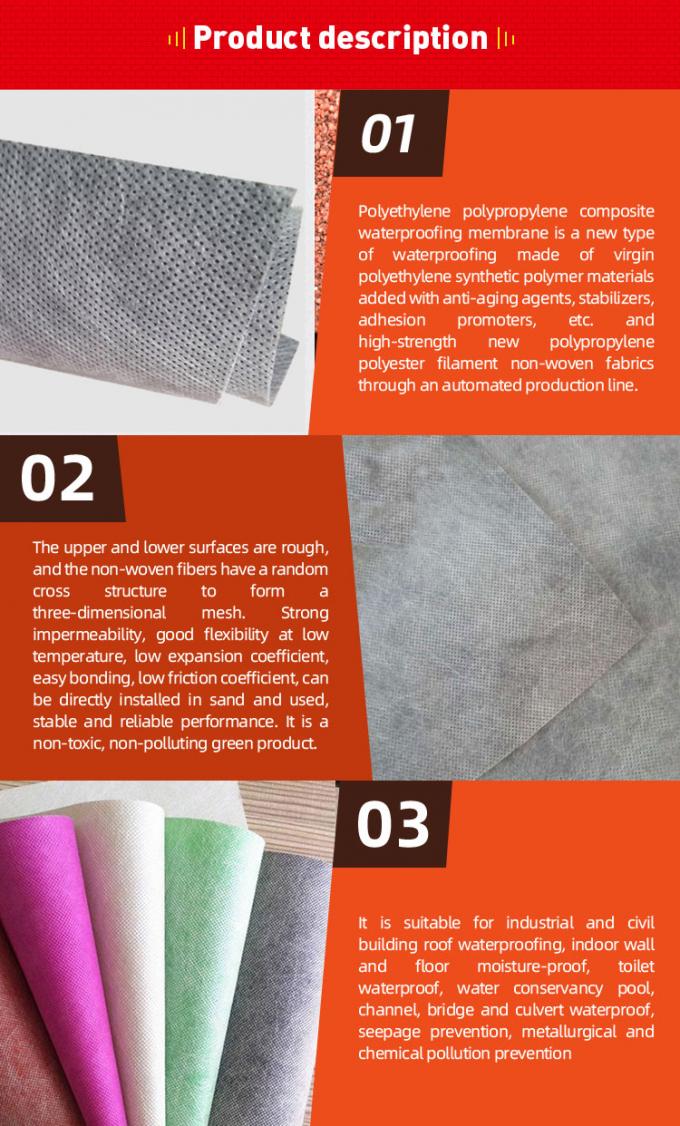 Product description

01

Polyethylene polypropylene composite waterproofing membrane is a new type of waterproofing made of virgin polyethylene synthetic polymer materials added with anti-aging agents, stabilizers, adhesion promoters, etc. and high-strength new polypropylene polyester filament non-woven fabrics through an automated production line.

02

The upper and lower surfaces are rough, and the non-woven fibers have a random cross structure to form a three-dimensional mesh. Strong impermeability, good flexibility at low temperature, low expansion coefficient, easy bonding, low friction coefficient, can be directly installed in sand and used, stable and reliable performance. It is a non-toxic, non-polluting green product.

03

It is suitable for industrial and civil building roof waterproofing, indoor wall and floor moisture-proof, toilet waterproof, water conservancy pool, channel, bridge and culvert waterproof, seepage prevention, metallurgical and chemical pollution prevention